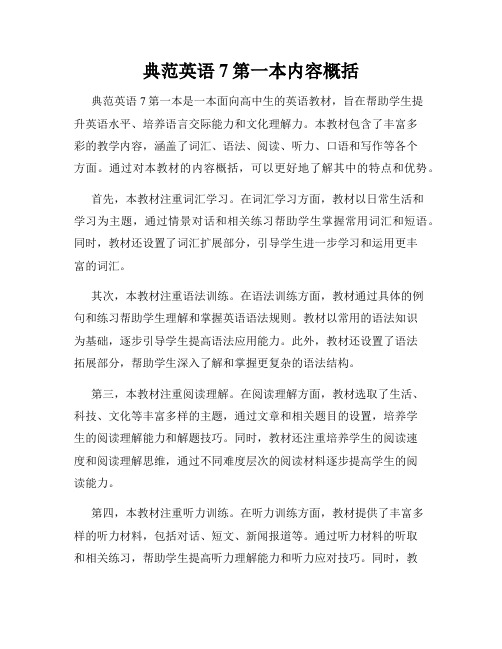 典范英语 7 第一本内容概括

典范英语 7 第一本是一本面向高中生的英语教材，旨在帮助学生提升英语水平、培养语言交际能力和文化理解力。本教材包含了丰富多彩的教学内容，涵盖了词汇、语法、阅读、听力、口语和写作等各个方面。通过对本教材的内容概括，可以更好地了解其中的特点和优势。

首先，本教材注重词汇学习。在词汇学习方面，教材以日常生活和学习为主题，通过情景对话和相关练习帮助学生掌握常用词汇和短语。同时，教材还设置了词汇扩展部分，引导学生进一步学习和运用更丰富的词汇。

其次，本教材注重语法训练。在语法训练方面，教材通过具体的例句和练习帮助学生理解和掌握英语语法规则。教材以常用的语法知识为基础，逐步引导学生提高语法应用能力。此外，教材还设置了语法拓展部分，帮助学生深入了解和掌握更复杂的语法结构。

第三，本教材注重阅读理解。在阅读理解方面，教材选取了生活、科技、文化等丰富多样的主题，通过文章和相关题目的设置，培养学生的阅读理解能力和解题技巧。同时，教材还注重培养学生的阅读速度和阅读理解思维，通过不同难度层次的阅读材料逐步提高学生的阅读能力。

第四，本教材注重听力训练。在听力训练方面，教材提供了丰富多样的听力材料，包括对话、短文、新闻报道等。通过听力材料的听取和相关练习，帮助学生提高听力理解能力和听力应对技巧。同时，教